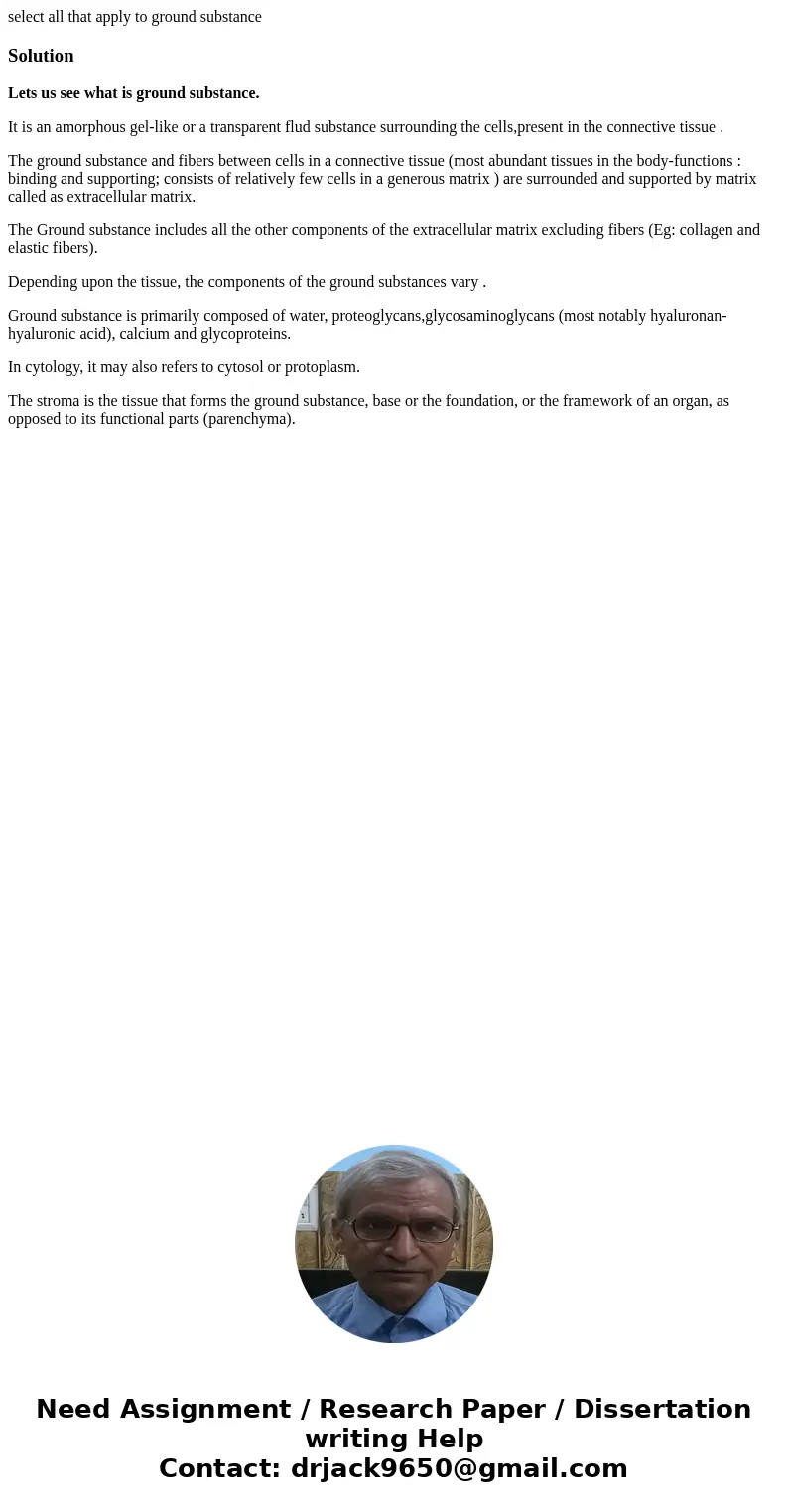 select all that apply to ground substance

Solution

Lets us see what is ground substance.

It is an amorphous gel-like or a transparent flud substance surrounding the cells,present in the connective tissue .

The ground substance and fibers between cells in a connective tissue (most abundant tissues in the body-functions : binding and supporting; consists of relatively few cells in a generous matrix ) are surrounded and supported by matrix called as extracellular matrix.

The Ground substance includes all the other components of the extracellular matrix excluding fibers (Eg: collagen and elastic fibers).

Depending upon the tissue, the components of the ground substances vary .

Ground substance is primarily composed of water, proteoglycans,glycosaminoglycans (most notably hyaluronan-hyaluronic acid), calcium and glycoproteins.

In cytology, it may also refers to cytosol or protoplasm.

The stroma is the tissue that forms the ground substance, base or the foundation, or the framework of an organ, as opposed to its functional parts (parenchyma).

Need Assignment / Research Paper / Dissertation writing Help
Contact: drjack9650@gmail.com